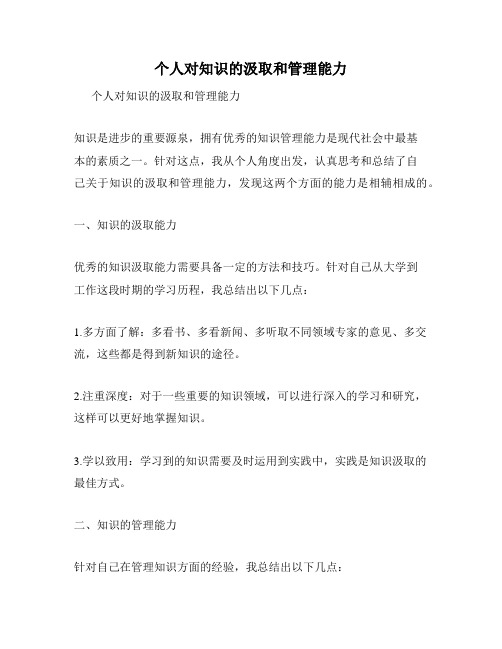 个人对知识的汲取和管理能力

个人对知识的汲取和管理能力

知识是进步的重要源泉，拥有优秀的知识管理能力是现代社会中最基本的素质之一。针对这点，我从个人角度出发，认真思考和总结了自己关于知识的汲取和管理能力，发现这两个方面的能力是相辅相成的。

一、知识的汲取能力

优秀的知识汲取能力需要具备一定的方法和技巧。针对自己从大学到工作这段时期的学习历程，我总结出以下几点：

1.多方面了解：多看书、多看新闻、多听取不同领域专家的意见、多交流，这些都是得到新知识的途径。

2.注重深度：对于一些重要的知识领域，可以进行深入的学习和研究，这样可以更好地掌握知识。

3.学以致用：学习到的知识需要及时运用到实践中，实践是知识汲取的最佳方式。

二、知识的管理能力

针对自己在管理知识方面的经验，我总结出以下几点：